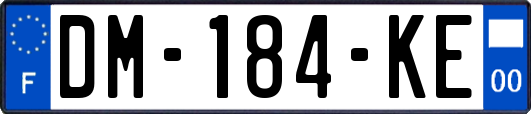 F
DM-184-KE
00